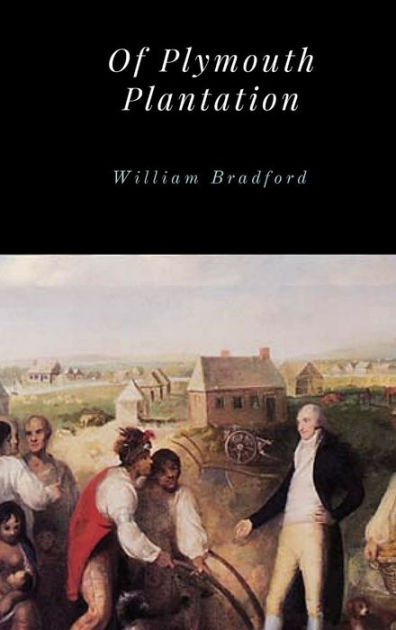 Of Plymouth Plantation

William Bradford